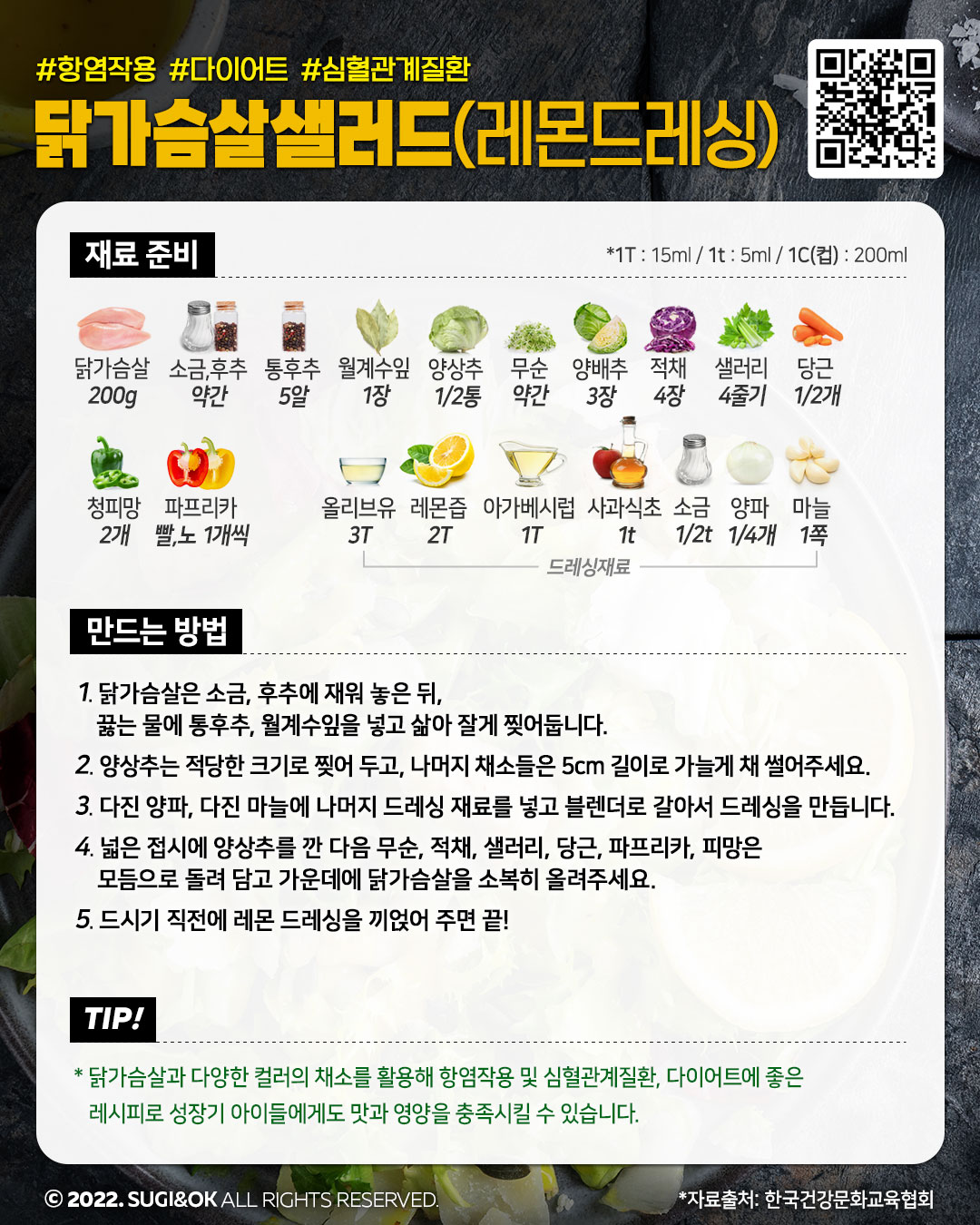 #항염작용 #다이어트 #심혈관계질환

닭가슴살샐러드(레몬드레싱)

재료 준비

*1T : 15ml / 1t : 5ml / 1C(컵) : 200ml

닭가슴살
200g

소금,후추
약간

통후추
5알

월계수잎
1장

양상추
1/2통

무순
약간

양배추
3장

적채
4장

샐러리
4줄기

당근
1/2개

청피망
2개

파프리카
빨,노 1개씩

올리브유
3T

레몬즙
2T

아가베시럽
1T

사과식초
1t

소금
1/2t

양파
1/4개

마늘
1쪽

드레싱재료

만드는 방법

1. 닭가슴살은 소금, 후추에 재워 놓은 뒤, 끓는 물에 통후추, 월계수잎을 넣고 삶아 잘게 찢어둡니다.

2. 양상추는 적당한 크기로 찢어 두고, 나머지 채소들은 5cm 길이로 가늘게 채 썰어주세요.

3. 다진 양파, 다진 마늘에 나머지 드레싱 재료를 넣고 블렌더로 갈아서 드레싱을 만듭니다.

4. 넓은 접시에 양상추를 깐 다음 무순, 적채, 샐러리, 당근, 파프리카, 피망은 모듬으로 돌려 담고 가운데에 닭가슴살을 소복히 올려주세요.

5. 드시기 직전에 레몬 드레싱을 끼얹어 주면 끝!

TIP!

* 닭가슴살과 다양한 컬러의 채소를 활용해 항염작용 및 심혈관계질환, 다이어트에 좋은 레시피로 성장기 아이들에게도 맛과 영양을 충족시킬 수 있습니다.

© 2022. SUGI&OK ALL RIGHTS RESERVED.

*자료출처: 한국건강문화교육협회